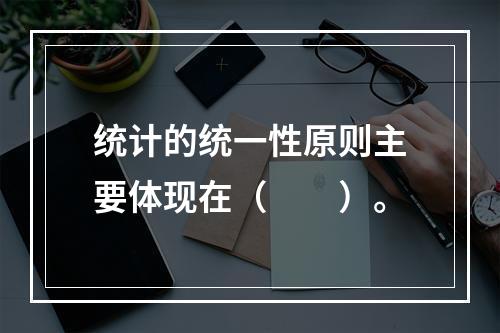 统计的统一性原则主要体现在（　　）。